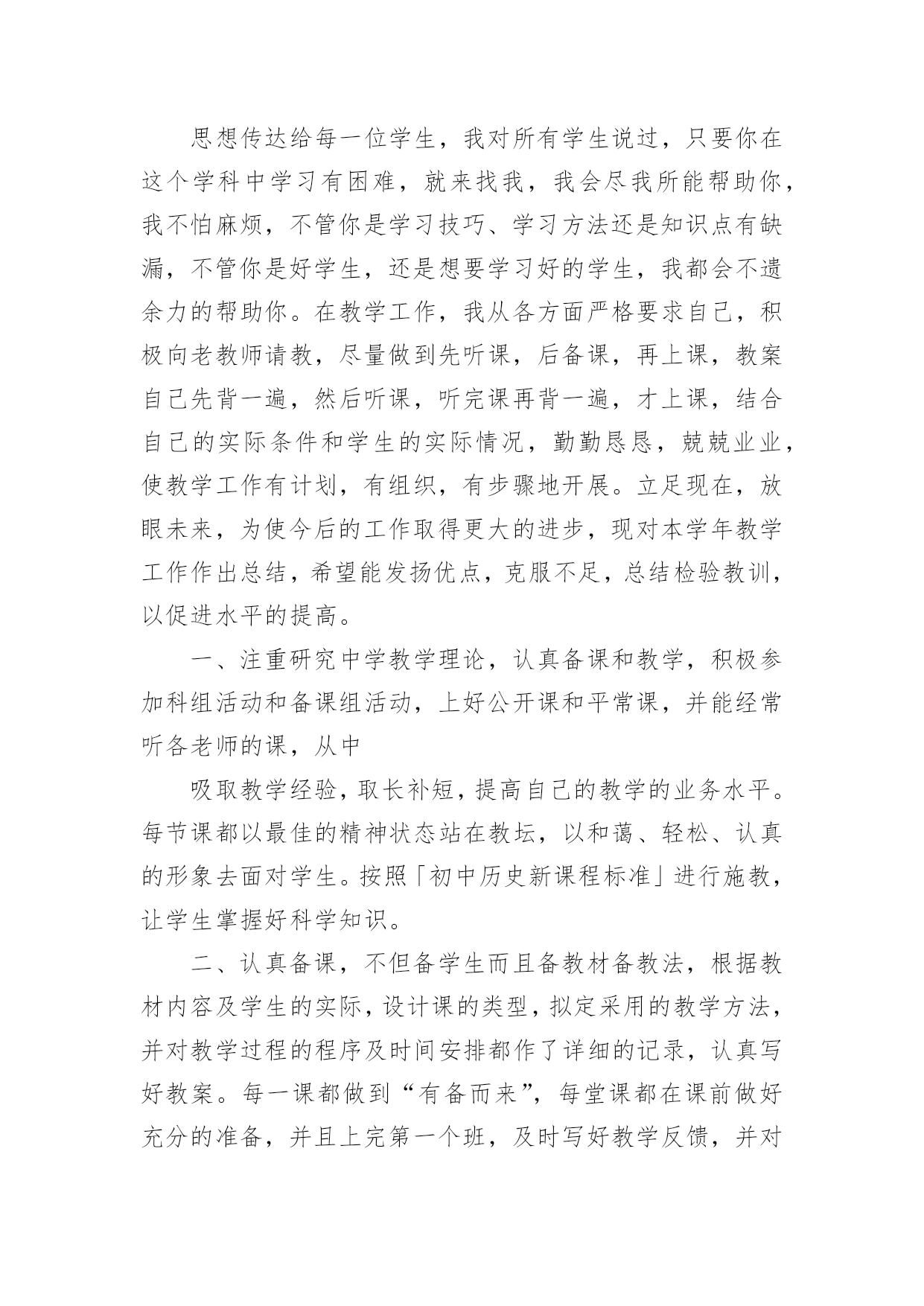 思想传达给每一位学生，我对所有学生说过，只要你在这个学科中学习有困难，就来找我，我会尽我所能帮助你，我不怕麻烦，不管你是学习技巧、学习方法还是知识点有缺漏，不管你是好学生，还是想要学习好的学生，我都会不遗余力的帮助你。在教学工作，我从各方面严格要求自己，积极向老教师请教，尽量做到先听课，后备课，再上课，教案自己先背一遍，然后听课，听完课再背一遍，才上课，结合自己的实际条件和学生的实际情况，勤勤恳恳，兢兢业业，使教学工作有计划，有组织，有步骤地开展。立足现在，放眼未来，为使今后的工作取得更大的进步，现对本学年教学工作作出总结，希望能发扬优点，克服不足，总结检验教训，以促进水平的提高。

一、注重研究中学教学理论，认真备课和教学，积极参加科组活动和备课组活动，上好公开课和平常课，并能经常听各老师的课，从中

吸取教学经验，取长补短，提高自己的教学的业务水平。每节课都以最佳的精神状态站在教坛，以和蔼、轻松、认真的形象去面对学生。按照「初中历史新课程标准」进行施教，让学生掌握好科学知识。

二、认真备课，不但备学生而且备教材备教法，根据教材内容及学生的实际，设计课的类型，拟定采用的教学方法，并对教学过程的程序及时间安排都作了详细的记录，认真写好教案。每一课都做到“有备而来”，每堂课都在课前做好充分的准备，并且上完第一个班，及时写好教学反馈，并对